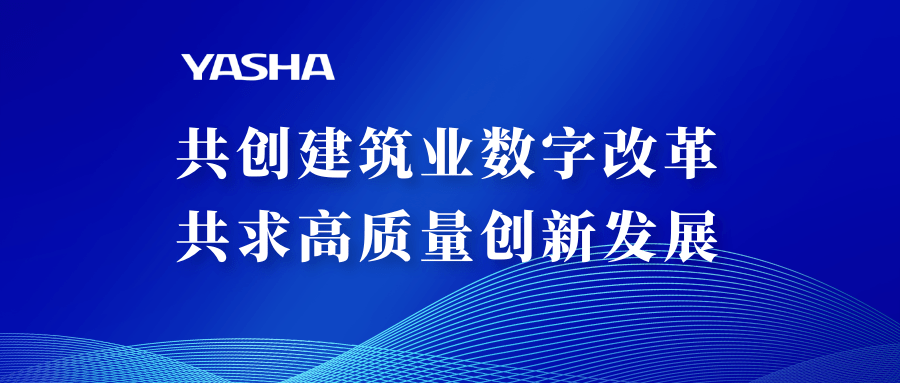 YASHA

共创建筑业数字改革
共求高质量创新发展